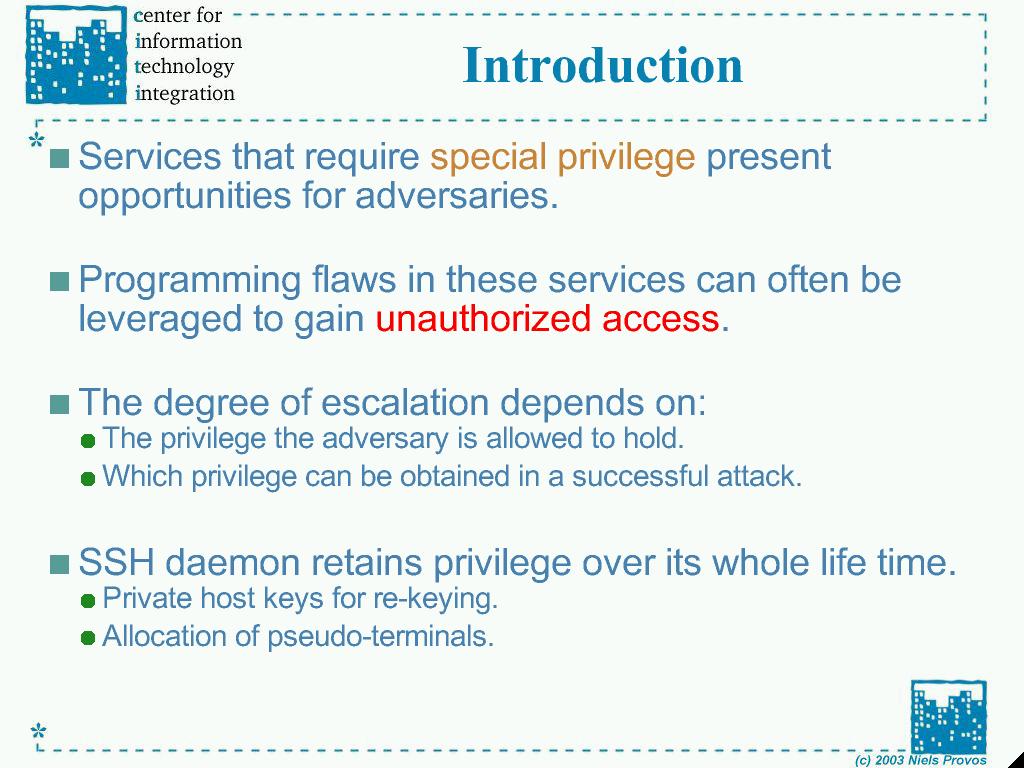 center for information technology integration

Introduction

Services that require special privilege present opportunities for adversaries.

Programming flaws in these services can often be leveraged to gain unauthorized access.

The degree of escalation depends on:
The privilege the adversary is allowed to hold.
Which privilege can be obtained in a successful attack.

SSH daemon retains privilege over its whole life time.
Private host keys for re-keying.
Allocation of pseudo-terminals.

(c) 2003 Niels Provos